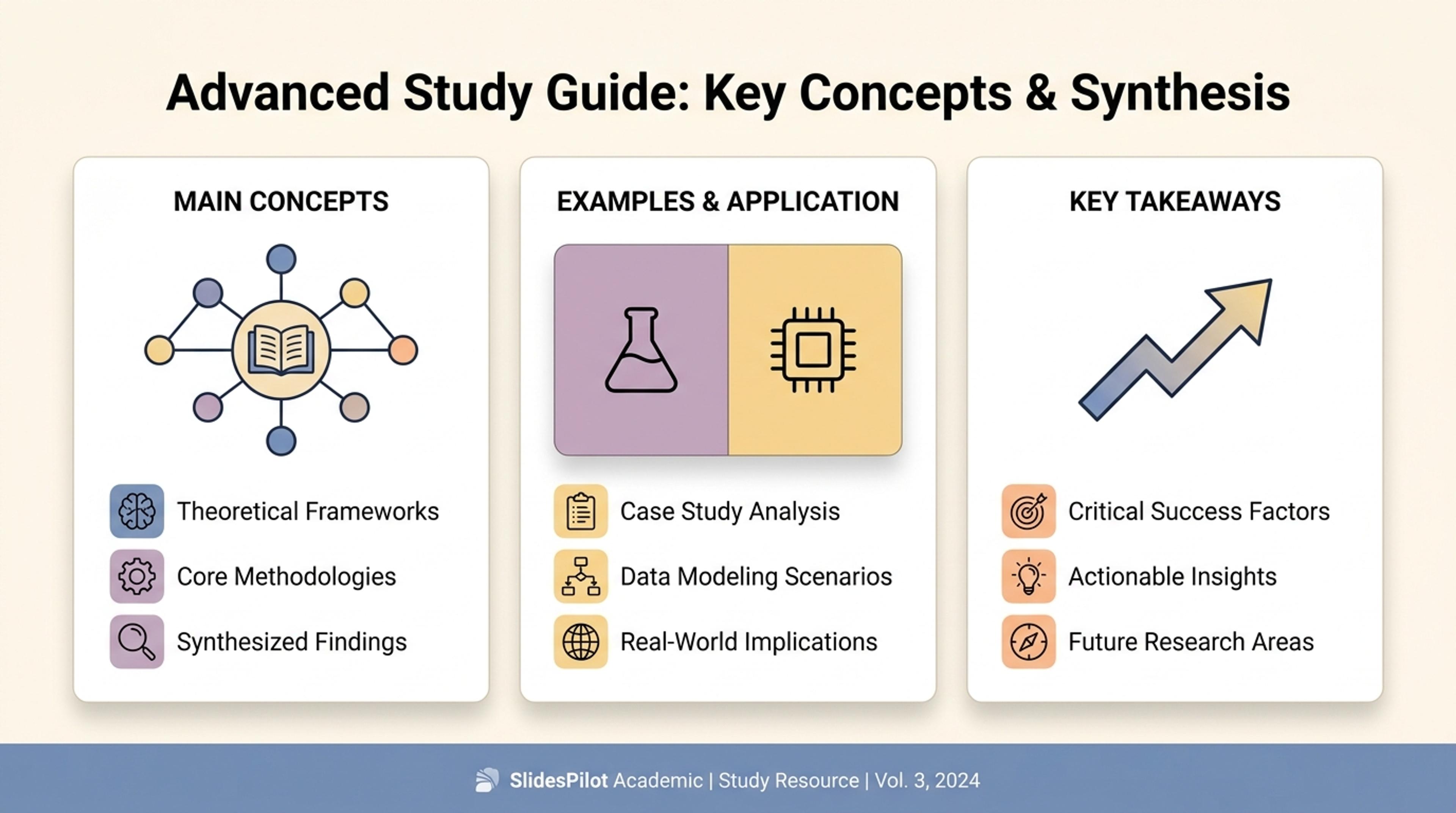 Advanced Study Guide: Key Concepts & Synthesis

MAIN CONCEPTS

Theoretical Frameworks

Core Methodologies

Synthesized Findings

EXAMPLES & APPLICATION

Case Study Analysis

Data Modeling Scenarios

Real-World Implications

KEY TAKEAWAYS

Critical Success Factors

Actionable Insights

Future Research Areas

SlidesPilot Academic | Study Resource | Vol. 3, 2024